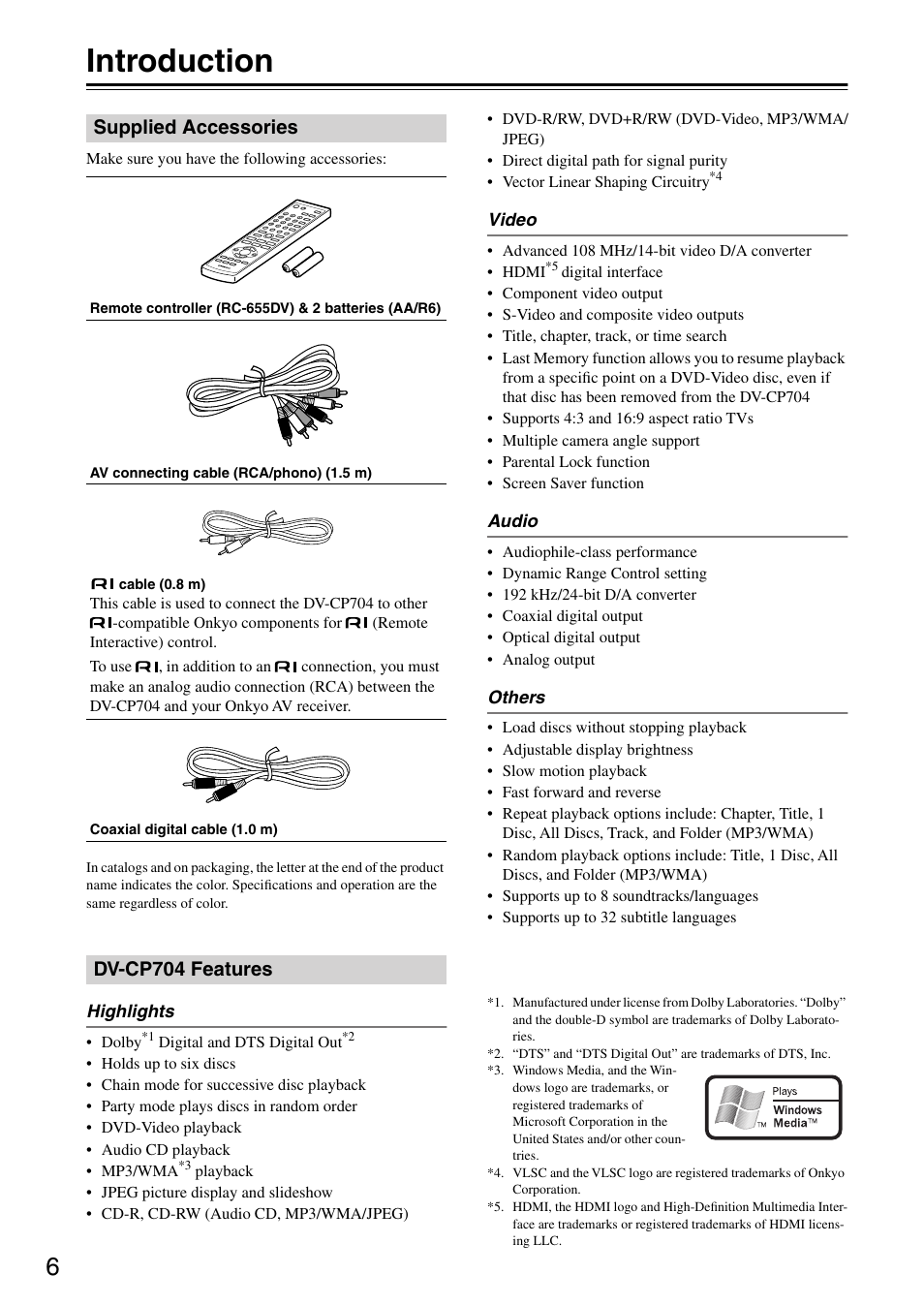 Introduction

Supplied Accessories

Make sure you have the following accessories:

Remote controller (RC-655DV) & 2 batteries (AA/R6)

AV connecting cable (RCA/phono) (1.5 m)

RI cable (0.8 m)
This cable is used to connect the DV-CP704 to other RI-compatible Onkyo components for RI (Remote Interactive) control.

To use RI, in addition to an RI connection, you must make an analog audio connection (RCA) between the DV-CP704 and your Onkyo AV receiver.

Coaxial digital cable (1.0 m)

In catalogs and on packaging, the letter at the end of the product name indicates the color. Specifications and operation are the same regardless of color.

DV-CP704 Features

Highlights

• Dolby$^{*1}$ Digital and DTS Digital Out$^{*2}$
• Holds up to six discs
• Chain mode for successive disc playback
• Party mode plays discs in random order
• DVD-Video playback
• Audio CD playback
• MP3/WMA$^{*3}$ playback
• JPEG picture display and slideshow
• CD-R, CD-RW (Audio CD, MP3/WMA/JPEG)
• DVD-R/RW, DVD+R/RW (DVD-Video, MP3/WMA/JPEG)
• Direct digital path for signal purity
• Vector Linear Shaping Circuitry$^{*4}$

Video

• Advanced 108 MHz/14-bit video D/A converter
• HDMI$^{*5}$ digital interface
• Component video output
• S-Video and composite video outputs
• Title, chapter, track, or time search
• Last Memory function allows you to resume playback from a specific point on a DVD-Video disc, even if that disc has been removed from the DV-CP704
• Supports 4:3 and 16:9 aspect ratio TVs
• Multiple camera angle support
• Parental Lock function
• Screen Saver function

Audio

• Audiophile-class performance
• Dynamic Range Control setting
• 192 kHz/24-bit D/A converter
• Coaxial digital output
• Optical digital output
• Analog output

Others

• Load discs without stopping playback
• Adjustable display brightness
• Slow motion playback
• Fast forward and reverse
• Repeat playback options include: Chapter, Title, 1 Disc, All Discs, Track, and Folder (MP3/WMA)
• Random playback options include: Title, 1 Disc, All Discs, and Folder (MP3/WMA)
• Supports up to 8 soundtracks/languages
• Supports up to 32 subtitle languages

*1. Manufactured under license from Dolby Laboratories. “Dolby” and the double-D symbol are trademarks of Dolby Laboratories.
*2. “DTS” and “DTS Digital Out” are trademarks of DTS, Inc.
*3. Windows Media, and the Windows logo are trademarks, or registered trademarks of Microsoft Corporation in the United States and/or other countries.
Plays Windows Media™
*4. VLSC and the VLSC logo are registered trademarks of Onkyo Corporation.
*5. HDMI, the HDMI logo and High-Definition Multimedia Interface are trademarks or registered trademarks of HDMI licensing LLC.

6